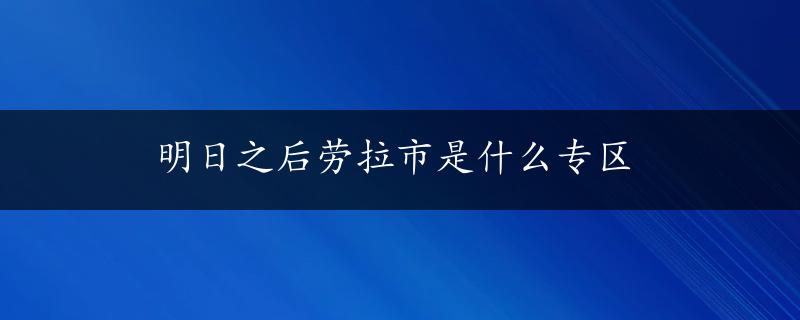 明日之后劳拉市是什么专区